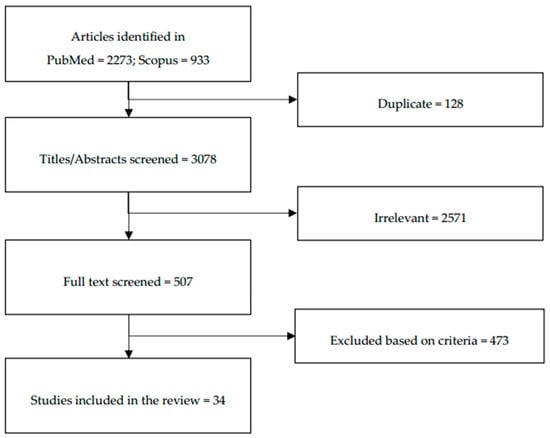 Articles identified in
PubMed = 2273; Scopus = 933

Duplicate = 128

Titles/Abstracts screened = 3078

Irrelevant = 2571

Full text screened = 507

Excluded based on criteria = 473

Studies included in the review = 34